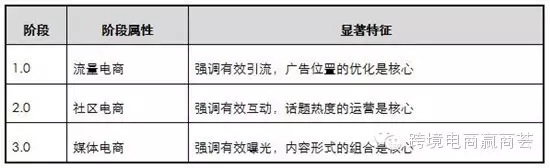 | 阶段 | 阶段属性 | 显著特征 |
|---|---|---|
| 1.0 | 流量电商 | 强调有效引流，广告位置的优化是核心 |
| 2.0 | 社区电商 | 强调有效互动，话题热度的运营是核心 |
| 3.0 | 媒体电商 | 强调有效曝光，内容形式的组合是核心 |

跨境电商赢商荟